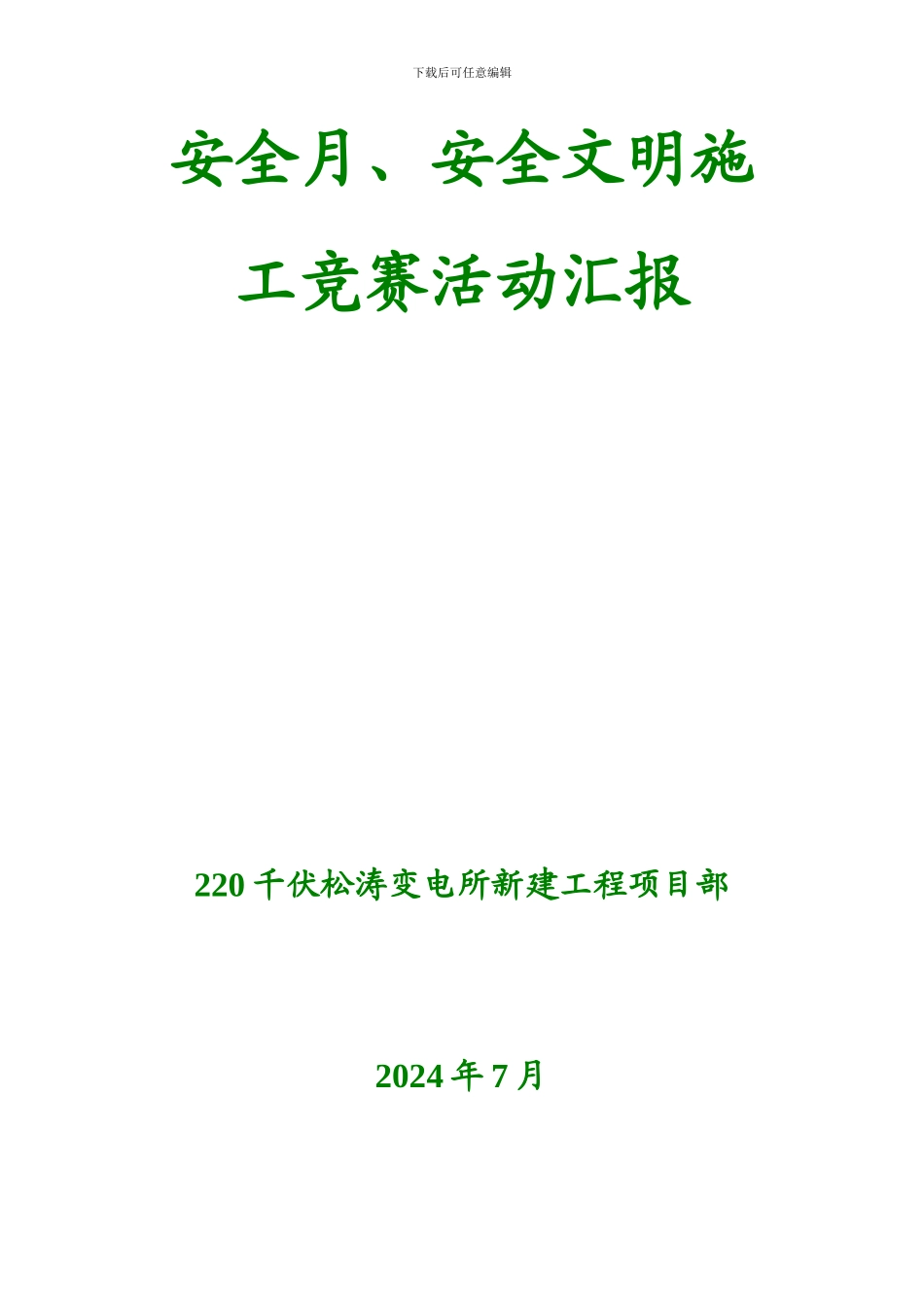 下载后可任意编辑

安全月、安全文明施工竞赛活动汇报

220 千伏松涛变电所新建工程项目部

2024 年 7 月